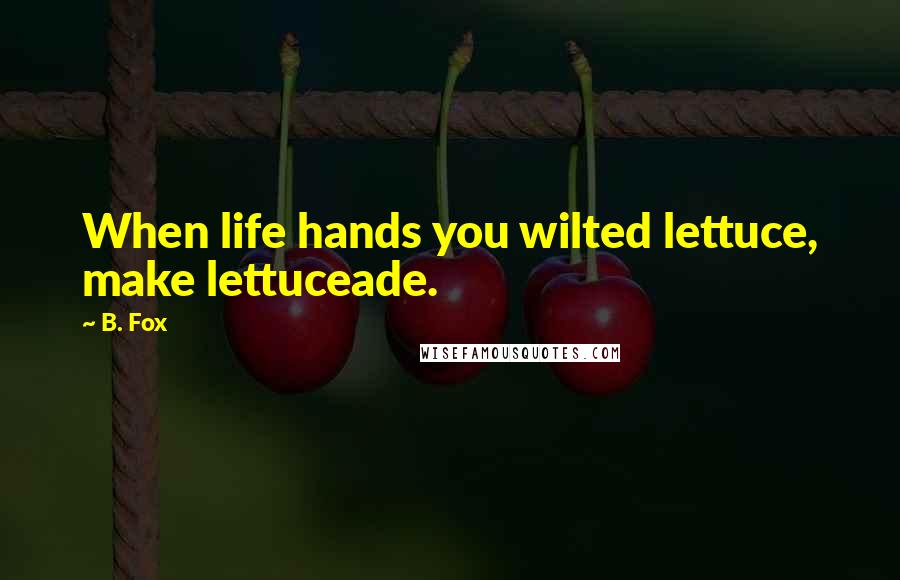 When life hands you wilted lettuce, make lettuceade.

~ B. Fox

WISEFAMOUSQUOTES.COM